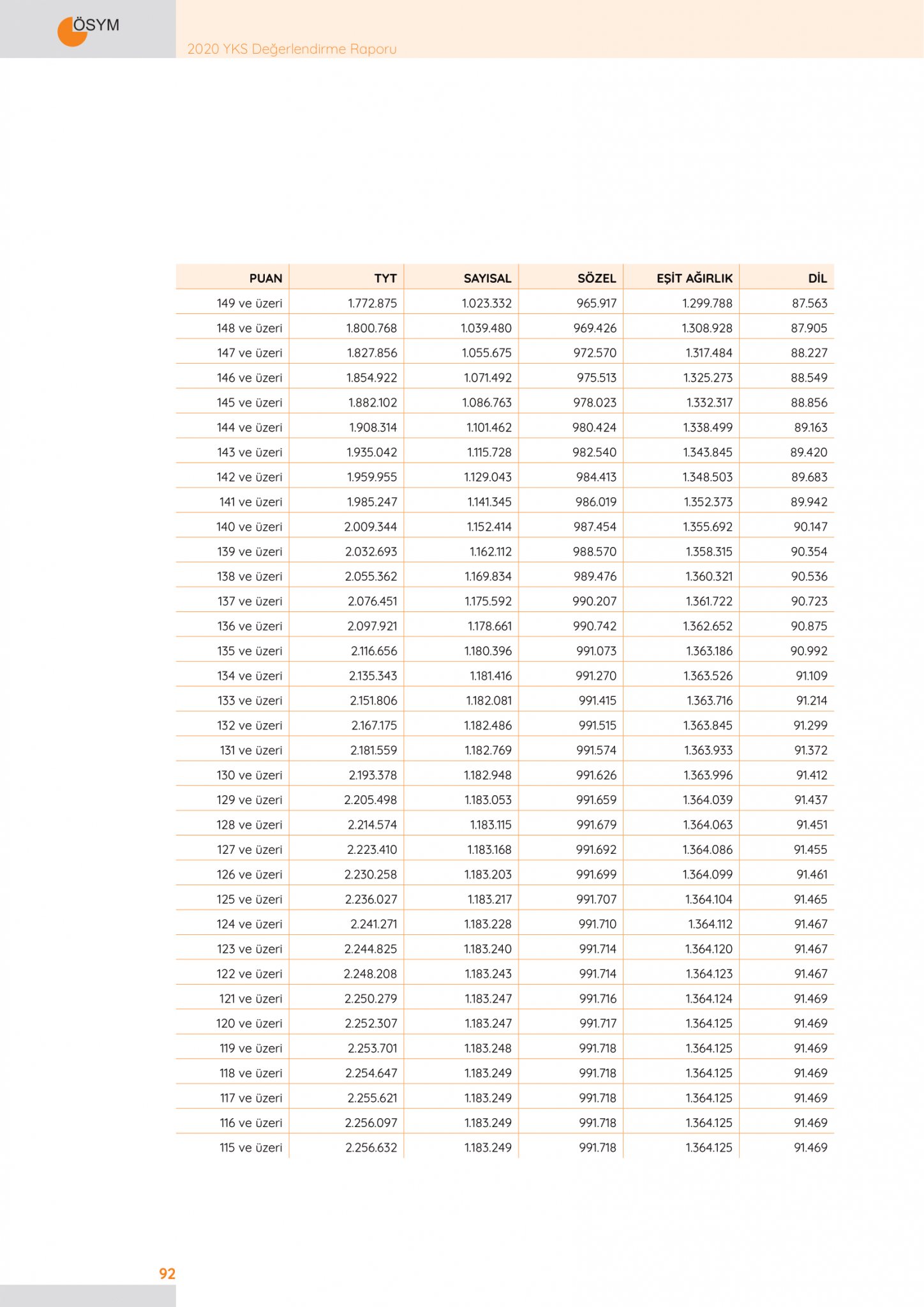 ÖSYM

2020 YKS Değerlendirme Raporu

| PUAN | TYT | SAYISAL | SÖZEL | EŞİT AĞIRLIK | DİL |
|---|---|---|---|---|---|
| 149 ve üzeri | 1.772.875 | 1.023.332 | 965.917 | 1.299.788 | 87.563 |
| 148 ve üzeri | 1.800.768 | 1.039.480 | 969.426 | 1.308.928 | 87.905 |
| 147 ve üzeri | 1.827.856 | 1.055.675 | 972.570 | 1.317.484 | 88.227 |
| 146 ve üzeri | 1.854.922 | 1.071.492 | 975.513 | 1.325.273 | 88.549 |
| 145 ve üzeri | 1.882.102 | 1.086.763 | 978.023 | 1.332.317 | 88.856 |
| 144 ve üzeri | 1.908.314 | 1.101.462 | 980.424 | 1.338.499 | 89.163 |
| 143 ve üzeri | 1.935.042 | 1.115.728 | 982.540 | 1.343.845 | 89.420 |
| 142 ve üzeri | 1.959.955 | 1.129.043 | 984.413 | 1.348.503 | 89.683 |
| 141 ve üzeri | 1.985.247 | 1.141.345 | 986.019 | 1.352.373 | 89.942 |
| 140 ve üzeri | 2.009.344 | 1.152.414 | 987.454 | 1.355.692 | 90.147 |
| 139 ve üzeri | 2.032.693 | 1.162.112 | 988.570 | 1.358.315 | 90.354 |
| 138 ve üzeri | 2.055.362 | 1.169.834 | 989.476 | 1.360.321 | 90.536 |
| 137 ve üzeri | 2.076.451 | 1.175.592 | 990.207 | 1.361.722 | 90.723 |
| 136 ve üzeri | 2.097.921 | 1.178.661 | 990.742 | 1.362.652 | 90.875 |
| 135 ve üzeri | 2.116.656 | 1.180.396 | 991.073 | 1.363.186 | 90.992 |
| 134 ve üzeri | 2.135.343 | 1.181.416 | 991.270 | 1.363.526 | 91.109 |
| 133 ve üzeri | 2.151.806 | 1.182.081 | 991.415 | 1.363.716 | 91.214 |
| 132 ve üzeri | 2.167.175 | 1.182.486 | 991.515 | 1.363.845 | 91.299 |
| 131 ve üzeri | 2.181.559 | 1.182.769 | 991.574 | 1.363.933 | 91.372 |
| 130 ve üzeri | 2.193.378 | 1.182.948 | 991.626 | 1.363.996 | 91.412 |
| 129 ve üzeri | 2.205.498 | 1.183.053 | 991.659 | 1.364.039 | 91.437 |
| 128 ve üzeri | 2.214.574 | 1.183.115 | 991.679 | 1.364.063 | 91.451 |
| 127 ve üzeri | 2.223.410 | 1.183.168 | 991.692 | 1.364.086 | 91.455 |
| 126 ve üzeri | 2.230.258 | 1.183.203 | 991.699 | 1.364.099 | 91.461 |
| 125 ve üzeri | 2.236.027 | 1.183.217 | 991.707 | 1.364.104 | 91.465 |
| 124 ve üzeri | 2.241.271 | 1.183.228 | 991.710 | 1.364.112 | 91.467 |
| 123 ve üzeri | 2.244.825 | 1.183.240 | 991.714 | 1.364.120 | 91.467 |
| 122 ve üzeri | 2.248.208 | 1.183.243 | 991.714 | 1.364.123 | 91.467 |
| 121 ve üzeri | 2.250.279 | 1.183.247 | 991.716 | 1.364.124 | 91.469 |
| 120 ve üzeri | 2.252.307 | 1.183.247 | 991.717 | 1.364.125 | 91.469 |
| 119 ve üzeri | 2.253.701 | 1.183.248 | 991.718 | 1.364.125 | 91.469 |
| 118 ve üzeri | 2.254.647 | 1.183.249 | 991.718 | 1.364.125 | 91.469 |
| 117 ve üzeri | 2.255.621 | 1.183.249 | 991.718 | 1.364.125 | 91.469 |
| 116 ve üzeri | 2.256.097 | 1.183.249 | 991.718 | 1.364.125 | 91.469 |
| 115 ve üzeri | 2.256.632 | 1.183.249 | 991.718 | 1.364.125 | 91.469 |

92